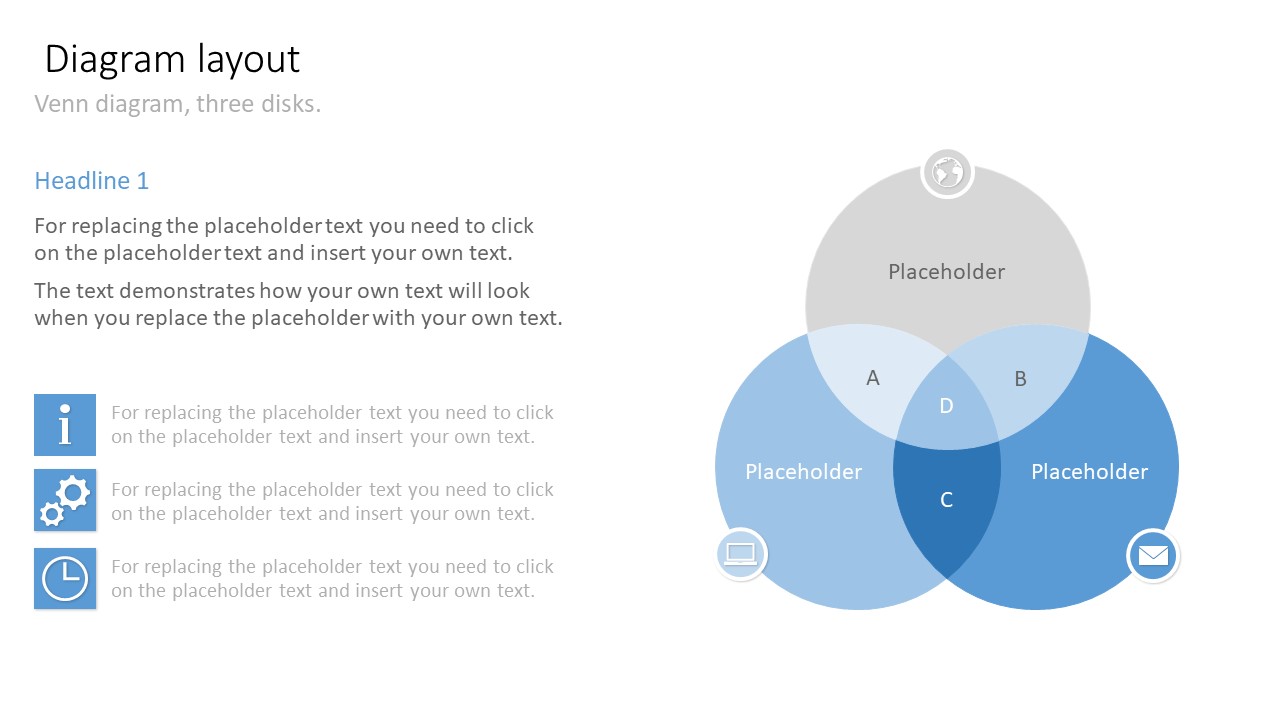 Diagram layout

Venn diagram, three disks.

Headline 1

For replacing the placeholder text you need to click on the placeholder text and insert your own text.

The text demonstrates how your own text will look when you replace the placeholder with your own text.

For replacing the placeholder text you need to click on the placeholder text and insert your own text.

For replacing the placeholder text you need to click on the placeholder text and insert your own text.

For replacing the placeholder text you need to click on the placeholder text and insert your own text.

Placeholder

A

B

D

Placeholder

C

Placeholder